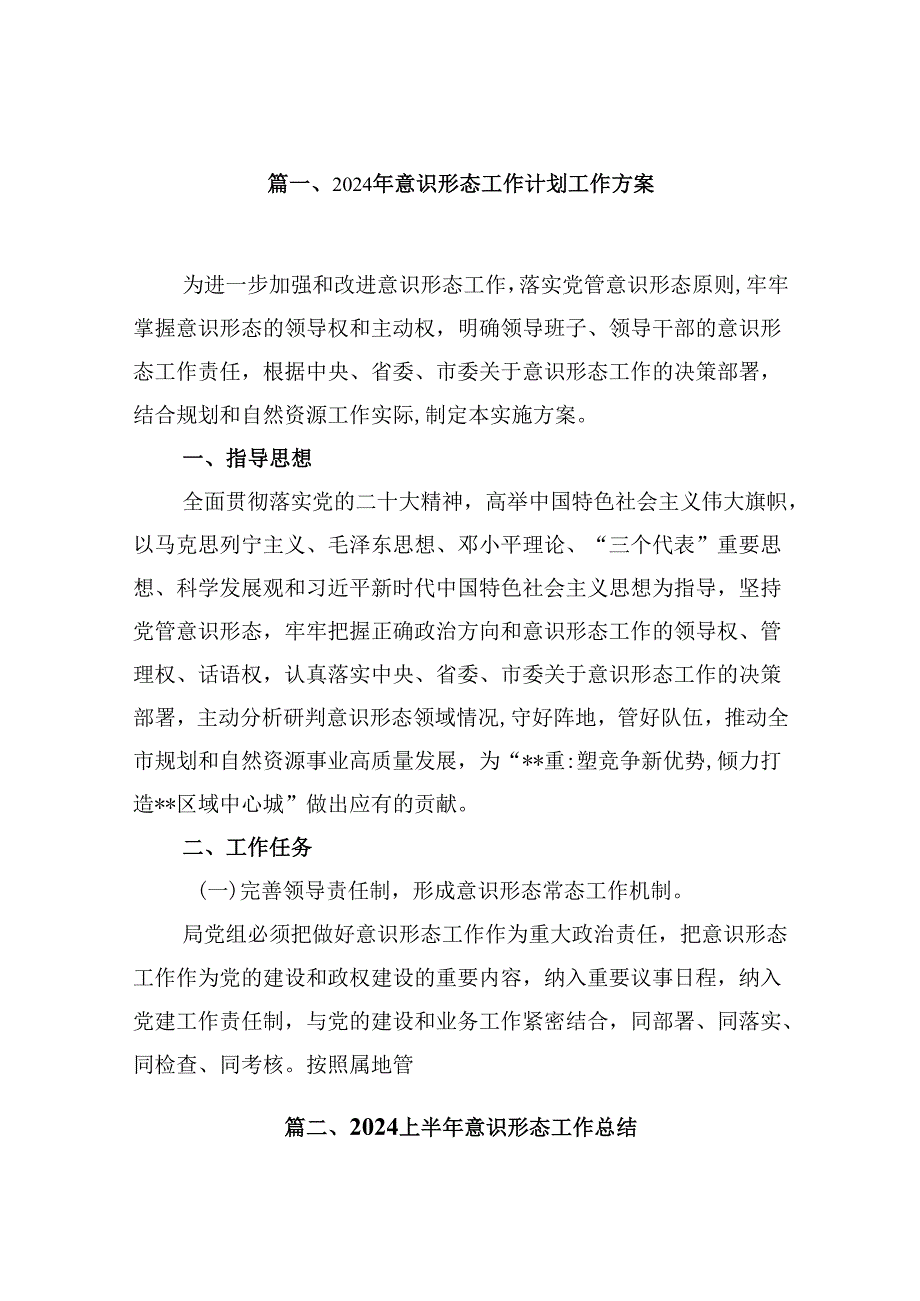 篇一、2024年意识形态工作计划工作方案

为进一步加强和改进意识形态工作，落实党管意识形态原则，牢牢掌握意识形态的领导权和主动权，明确领导班子、领导干部的意识形态工作责任，根据中央、省委、市委关于意识形态工作的决策部署，结合规划和自然资源工作实际，制定本实施方案。

一、指导思想

全面贯彻落实党的二十大精神，高举中国特色社会主义伟大旗帜，以马克思列宁主义、毛泽东思想、邓小平理论、“三个代表”重要思想、科学发展观和习近平新时代中国特色社会主义思想为指导，坚持党管意识形态，牢牢把握正确政治方向和意识形态工作的领导权、管理权、话语权，认真落实中央、省委、市委关于意识形态工作的决策部署，主动分析研判意识形态领域情况，守好阵地，管好队伍，推动全市规划和自然资源事业高质量发展，为“**重:塑竞争新优势，倾力打造**区域中心城”做出应有的贡献。

二、工作任务

(一)完善领导责任制，形成意识形态常态工作机制。

局党组必须把做好意识形态工作作为重大政治责任，把意识形态工作作为党的建设和政权建设的重要内容，纳入重要议事日程，纳入党建工作责任制，与党的建设和业务工作紧密结合，同部署、同落实、同检查、同考核。按照属地管

篇二、2024上半年意识形态工作总结